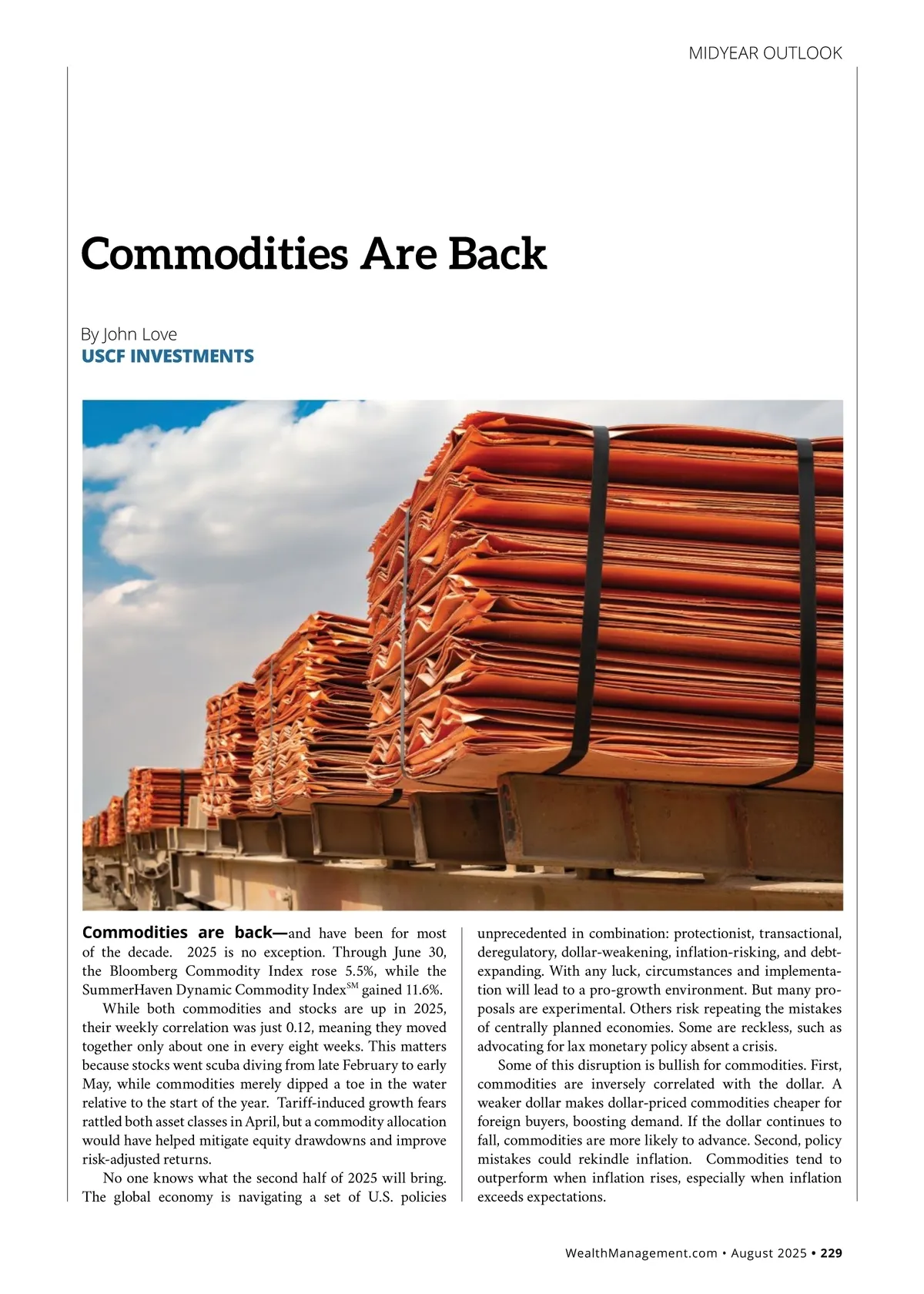 MIDYEAR OUTLOOK

Commodities Are Back

By John Love
USCF INVESTMENTS

Commodities are back—and have been for most of the decade. 2025 is no exception. Through June 30, the Bloomberg Commodity Index rose 5.5%, while the SummerHaven Dynamic Commodity Index$^{SM}$ gained 11.6%.

While both commodities and stocks are up in 2025, their weekly correlation was just 0.12, meaning they moved together only about one in every eight weeks. This matters because stocks went scuba diving from late February to early May, while commodities merely dipped a toe in the water relative to the start of the year. Tariff-induced growth fears rattled both asset classes in April, but a commodity allocation would have helped mitigate equity drawdowns and improve risk-adjusted returns.

No one knows what the second half of 2025 will bring. The global economy is navigating a set of U.S. policies unprecedented in combination: protectionist, transactional, deregulatory, dollar-weakening, inflation-risking, and debt-expanding. With any luck, circumstances and implementation will lead to a pro-growth environment. But many proposals are experimental. Others risk repeating the mistakes of centrally planned economies. Some are reckless, such as advocating for lax monetary policy absent a crisis.

Some of this disruption is bullish for commodities. First, commodities are inversely correlated with the dollar. A weaker dollar makes dollar-priced commodities cheaper for foreign buyers, boosting demand. If the dollar continues to fall, commodities are more likely to advance. Second, policy mistakes could rekindle inflation. Commodities tend to outperform when inflation rises, especially when inflation exceeds expectations.

WealthManagement.com • August 2025 • 229